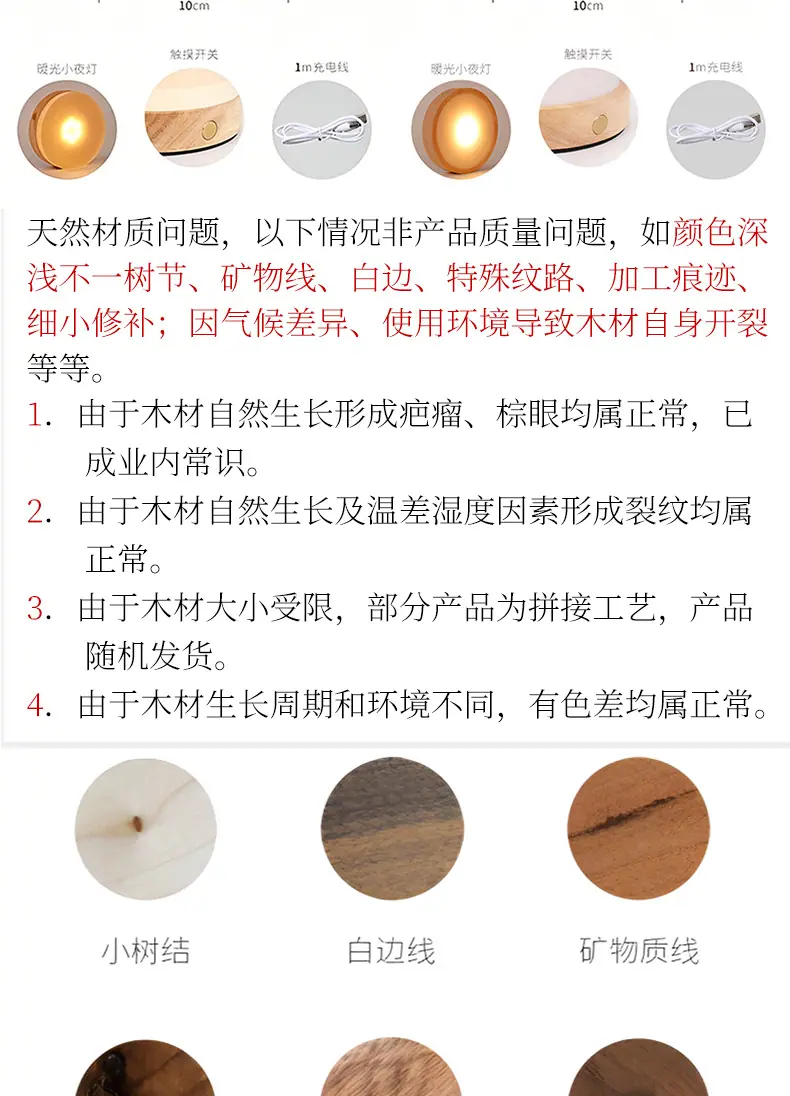 10cm

10cm

暖光小夜灯

触摸开关

1m充电线

暖光小夜灯

触摸开关

1m充电线

天然材质问题，以下情况非产品质量问题，如颜色深浅不一树节、矿物线、白边、特殊纹路、加工痕迹、细小修补；因气候差异、使用环境导致木材自身开裂等等。

1. 由于木材自然生长形成疤瘤、棕眼均属正常，已成业内常识。

2. 由于木材自然生长及温差湿度因素形成裂纹均属正常。

3. 由于木材大小受限，部分产品为拼接工艺，产品随机发货。

4. 由于木材生长周期和环境不同，有色差均属正常。

小树结

白边线

矿物质线